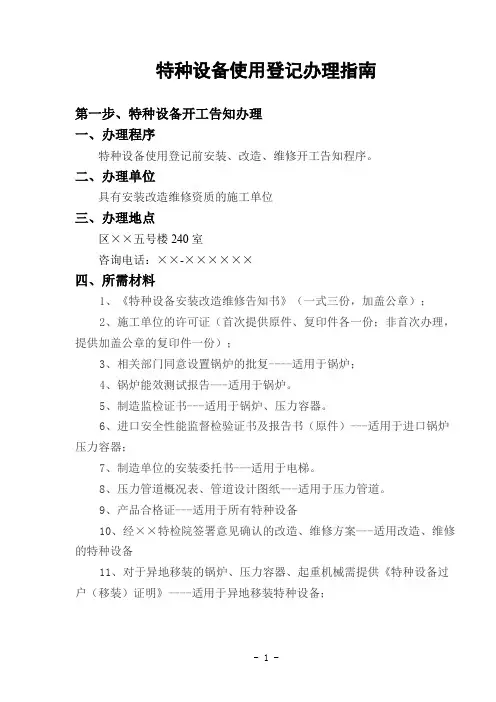 特种设备使用登记办理指南

第一步、特种设备开工告知办理

一、办理程序

特种设备使用登记前安装、改造、维修开工告知程序。

二、办理单位

具有安装改造维修资质的施工单位

三、办理地点

区××五号楼 240 室

咨询电话：××-××××××

四、所需材料

1、《特种设备安装改造维修告知书》（一式三份，加盖公章）；

2、施工单位的许可证（首次提供原件、复印件各一份；非首次办理，提供加盖公章的复印件一份）；

3、相关部门同意设置锅炉的批复----适用于锅炉；

4、锅炉能效测试报告---适用于锅炉。

5、制造监检证书---适用于锅炉、压力容器。

6、进口安全性能监督检验证书及报告书（原件）---适用于进口锅炉压力容器；

7、制造单位的安装委托书---适用于电梯。

8、压力管道概况表、管道设计图纸---适用于压力管道。

9、产品合格证---适用于所有特种设备

10、经××特检院签署意见确认的改造、维修方案---适用改造、维修的特种设备

11、对于异地移装的锅炉、压力容器、起重机械需提供《特种设备过户（移装）证明》----适用于异地移装特种设备；

- 1 -